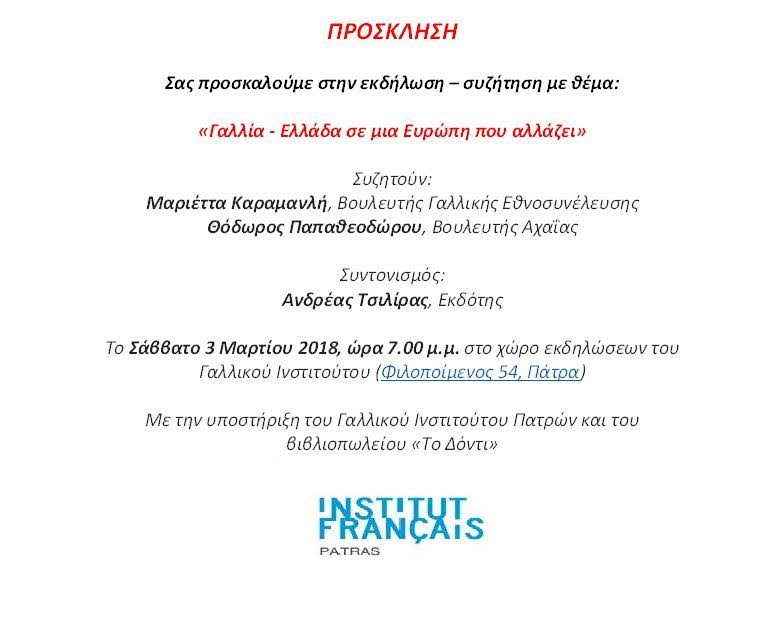 ΠΡΟΣΚΛΗΣΗ

Σας προσκαλούμε στην εκδήλωση – συζήτηση με θέμα:

«Γαλλία - Ελλάδα σε μια Ευρώπη που αλλάζει»

Συζητούν:
Μαριέττα Καραμανλή, Βουλευτής Γαλλικής Εθνοσυνέλευσης
Θόδωρος Παπαθεοδώρου, Βουλευτής Αχαΐας

Συντονισμός:
Ανδρέας Τσιλίρας, Εκδότης

Το Σάββατο 3 Μαρτίου 2018, ώρα 7.00 μ.μ. στο χώρο εκδηλώσεων του Γαλλικού Ινστιτούτου (Φιλοποίμενος 54, Πάτρα)

Με την υποστήριξη του Γαλλικού Ινστιτούτου Πατρών και του βιβλιοπωλείου «Το Δόντι»

INSTITUT
FRANÇAIS
PATRAS